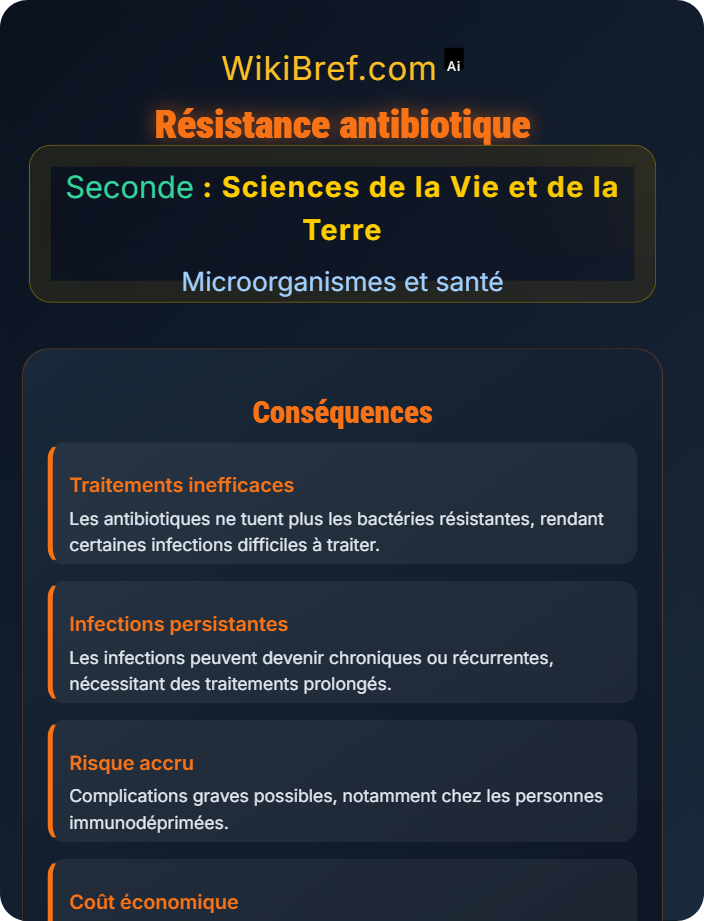 WikiBref.com Ai

Résistance antibiotique

Seconde : Sciences de la Vie et de la Terre

Microorganismes et santé

Conséquences

Traitements inefficaces

Les antibiotiques ne tuent plus les bactéries résistantes, rendant certaines infections difficiles à traiter.

Infections persistantes

Les infections peuvent devenir chroniques ou récurrentes, nécessitant des traitements prolongés.

Risque accru

Complications graves possibles, notamment chez les personnes immunodéprimées.

Coût économique